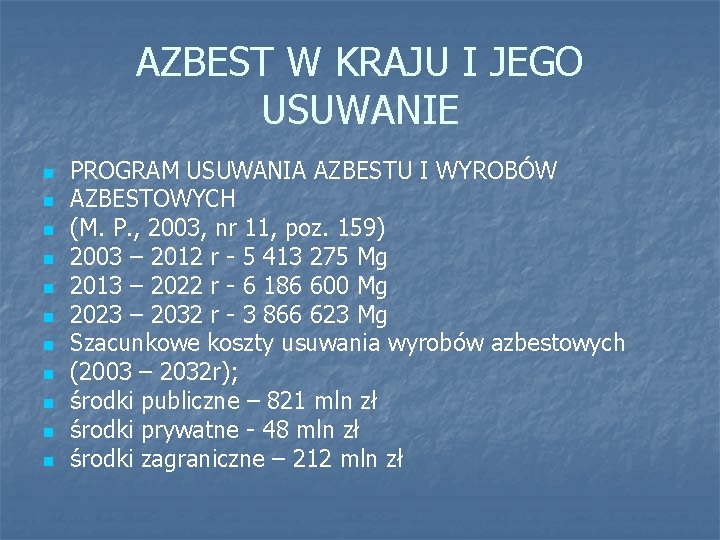 AZBEST W KRAJU I JEGO USUWANIE

- PROGRAM USUWANIA AZBESTU I WYROBÓW
- AZBESTOWYCH
- (M. P., 2003, nr 11, poz. 159)
- 2003 – 2012 r - 5 413 275 Mg
- 2013 – 2022 r - 6 186 600 Mg
- 2023 – 2032 r - 3 866 623 Mg
- Szacunkowe koszty usuwania wyrobów azbestowych
- (2003 – 2032r);
- środki publiczne – 821 mln zł
- środki prywatne - 48 mln zł
- środki zagraniczne – 212 mln zł